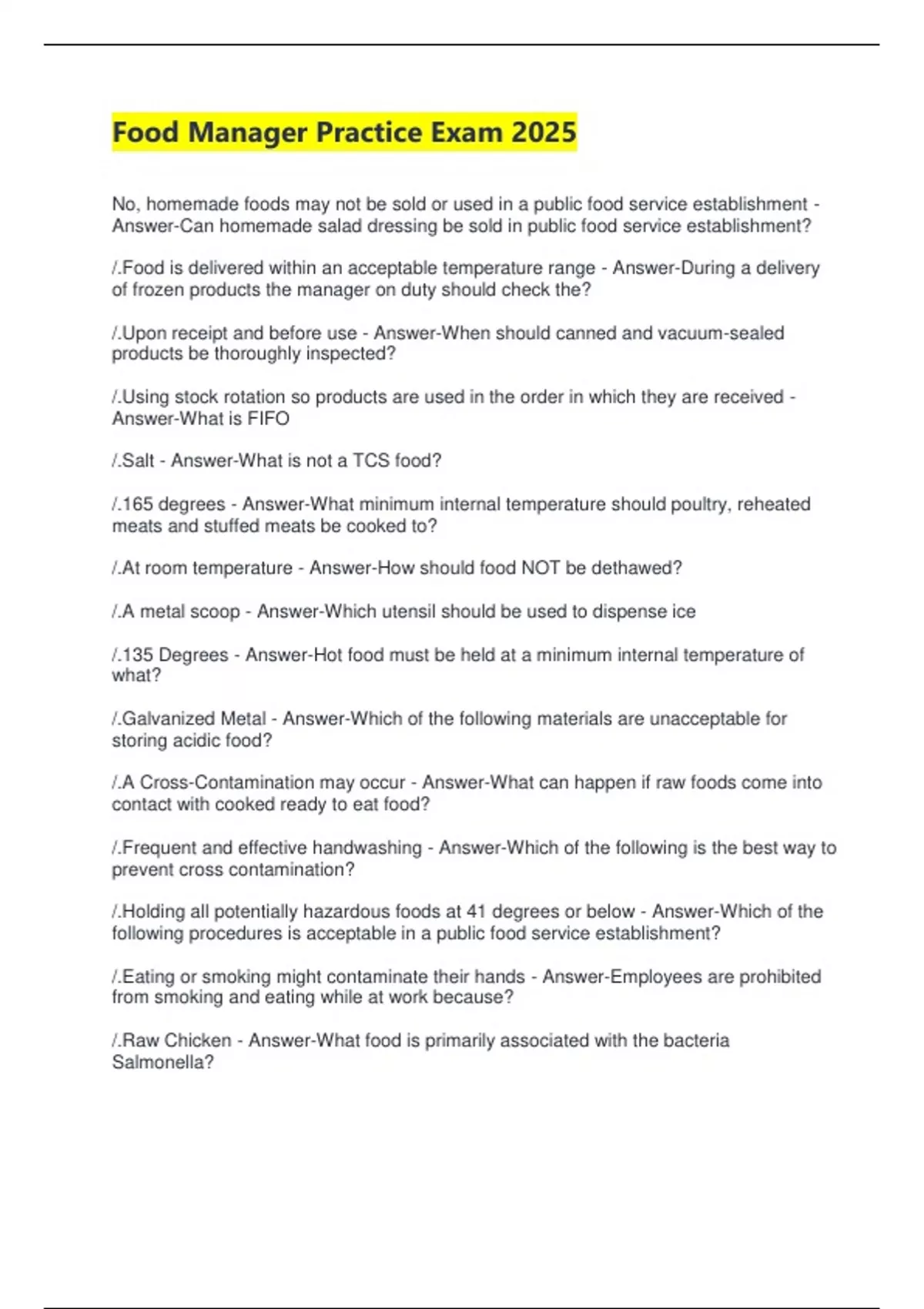 Food Manager Practice Exam 2025

No, homemade foods may not be sold or used in a public food service establishment - Answer-Can homemade salad dressing be sold in public food service establishment?

/.Food is delivered within an acceptable temperature range - Answer-During a delivery of frozen products the manager on duty should check the?

/.Upon receipt and before use - Answer-When should canned and vacuum-sealed products be thoroughly inspected?

/.Using stock rotation so products are used in the order in which they are received - Answer-What is FIFO

/.Salt - Answer-What is not a TCS food?

/.165 degrees - Answer-What minimum internal temperature should poultry, reheated meats and stuffed meats be cooked to?

/.At room temperature - Answer-How should food NOT be dethawed?

/.A metal scoop - Answer-Which utensil should be used to dispense ice

/.135 Degrees - Answer-Hot food must be held at a minimum internal temperature of what?

/.Galvanized Metal - Answer-Which of the following materials are unacceptable for storing acidic food?

/.A Cross-Contamination may occur - Answer-What can happen if raw foods come into contact with cooked ready to eat food?

/.Frequent and effective handwashing - Answer-Which of the following is the best way to prevent cross contamination?

/.Holding all potentially hazardous foods at 41 degrees or below - Answer-Which of the following procedures is acceptable in a public food service establishment?

/.Eating or smoking might contaminate their hands - Answer-Employees are prohibited from smoking and eating while at work because?

/.Raw Chicken - Answer-What food is primarily associated with the bacteria Salmonella?